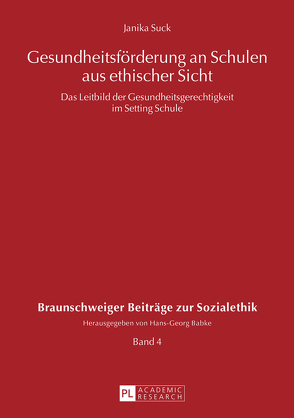 Janika Suck

Gesundheitsförderung an Schulen aus ethischer Sicht

Das Leitbild der Gesundheitsgerechtigkeit im Setting Schule

Braunschweiger Beiträge zur Sozialethik

Herausgegeben von Hans-Georg Babke

Band 4

PL ACADEMIC RESEARCH